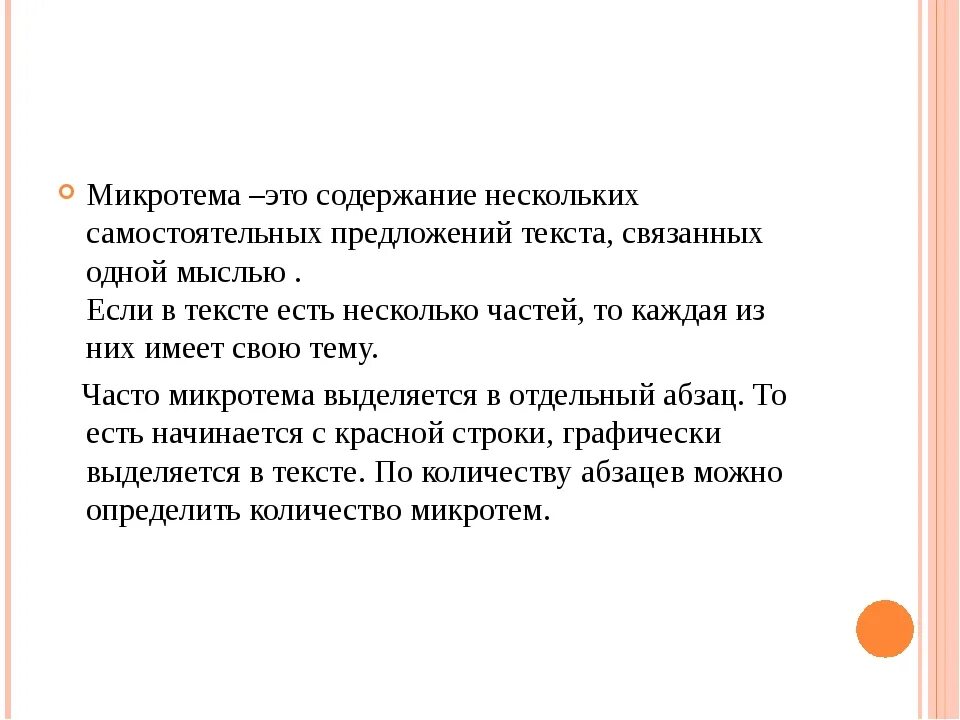 Микротема –это содержание нескольких самостоятельных предложений текста, связанных одной мыслью .
Если в тексте есть несколько частей, то каждая из них имеет свою тему.

Часто микротема выделяется в отдельный абзац. То есть начинается с красной строки, графически выделяется в тексте. По количеству абзацев можно определить количество микротем.